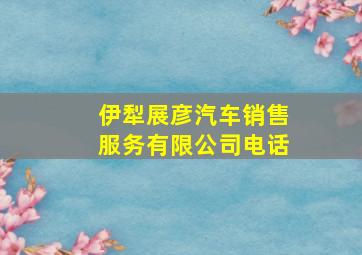 伊犁展彦汽车销售服务有限公司电话